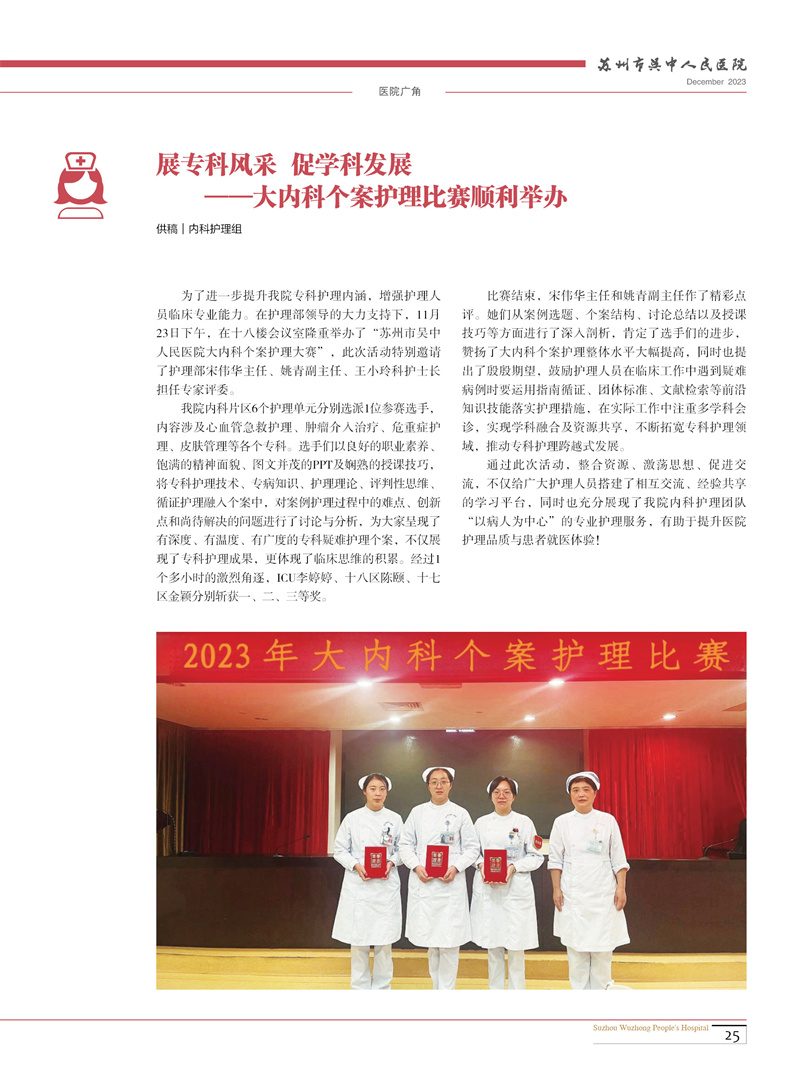 苏州市吴中人民医院
December 2023

医院广角

展专科风采 促学科发展
——大内科个案护理比赛顺利举办

供稿｜内科护理组

为了进一步提升我院专科护理内涵，增强护理人员临床专业能力。在护理部领导的大力支持下，11月23日下午，在十八楼会议室隆重举办了“苏州市吴中人民医院大内科个案护理大赛”，此次活动特别邀请了护理部宋伟华主任、姚青副主任、王小玲科护士长担任专家评委。

我院内科片区6个护理单元分别选派1位参赛选手，内容涉及心血管急救护理、肿瘤介入治疗、危重症护理、皮肤管理等各个专科。选手们以良好的职业素养、饱满的精神面貌、图文并茂的PPT及娴熟的授课技巧，将专科护理技术、专病知识、护理理论、评判性思维、循证护理融入个案中，对案例护理过程中的难点、创新点和尚待解决的问题进行了讨论与分析，为大家呈现了有深度、有温度、有广度的专科疑难护理个案，不仅展现了专科护理成果，更体现了临床思维的积累。经过1个多小时的激烈角逐，ICU李婷婷、十八区陈颐、十七区金颖分别斩获一、二、三等奖。

比赛结束，宋伟华主任和姚青副主任作了精彩点评。她们从案例选题、个案结构、讨论总结以及授课技巧等方面进行了深入剖析，肯定了选手们的进步，赞扬了大内科个案护理整体水平大幅提高，同时也提出了殷殷期望，鼓励护理人员在临床工作中遇到疑难病例时要运用指南循证、团体标准、文献检索等前沿知识技能落实护理措施，在实际工作中注重多学科会诊，实现学科融合及资源共享，不断拓宽专科护理领域，推动专科护理跨越式发展。

通过此次活动，整合资源、激荡思想、促进交流，不仅给广大护理人员搭建了相互交流、经验共享的学习平台，同时也充分展现了我院内科护理团队“以病人为中心”的专业护理服务，有助于提升医院护理品质与患者就医体验！

2023年大内科个案护理比赛

Suzhou Wuzhong People's Hospital
25